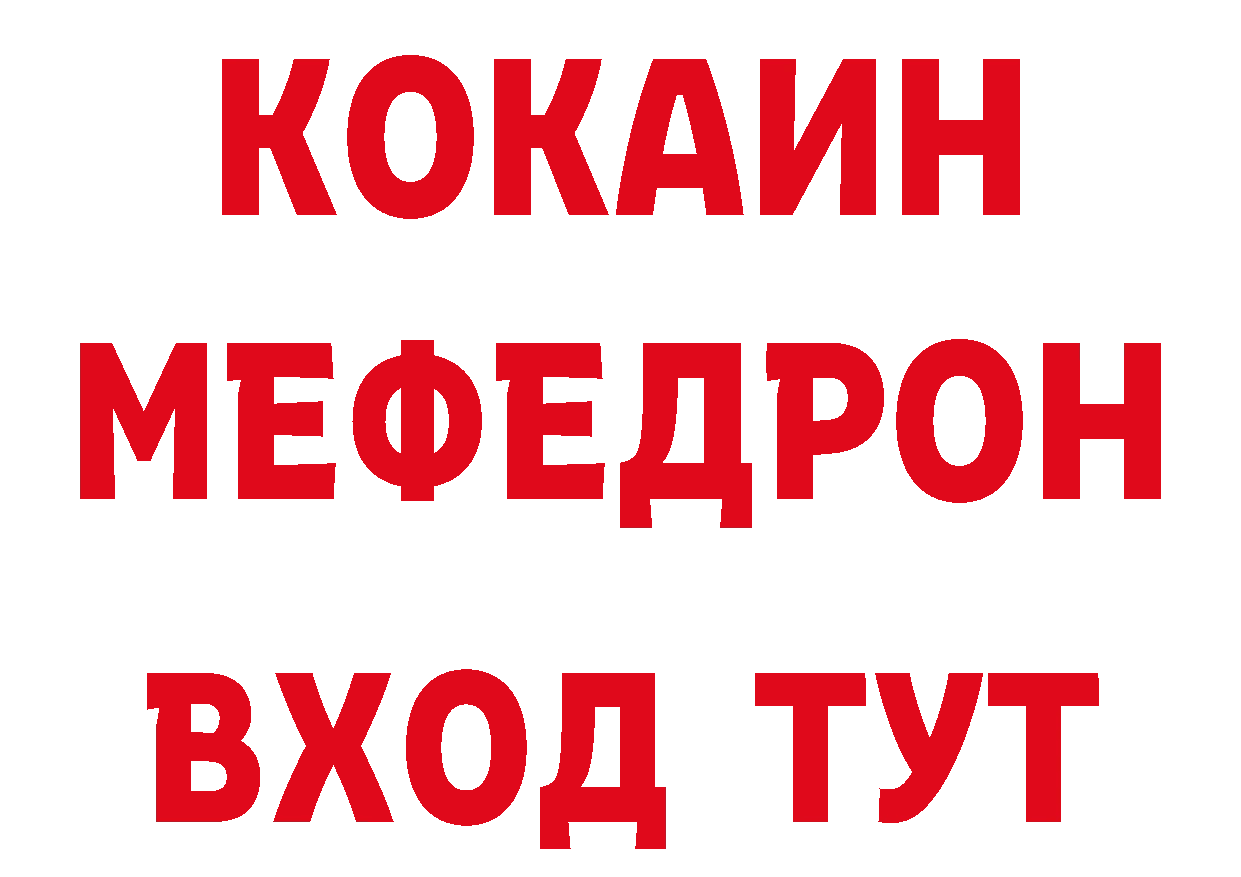 КОКАИН
МЕФЕДРОН
ВХОД ТУТ